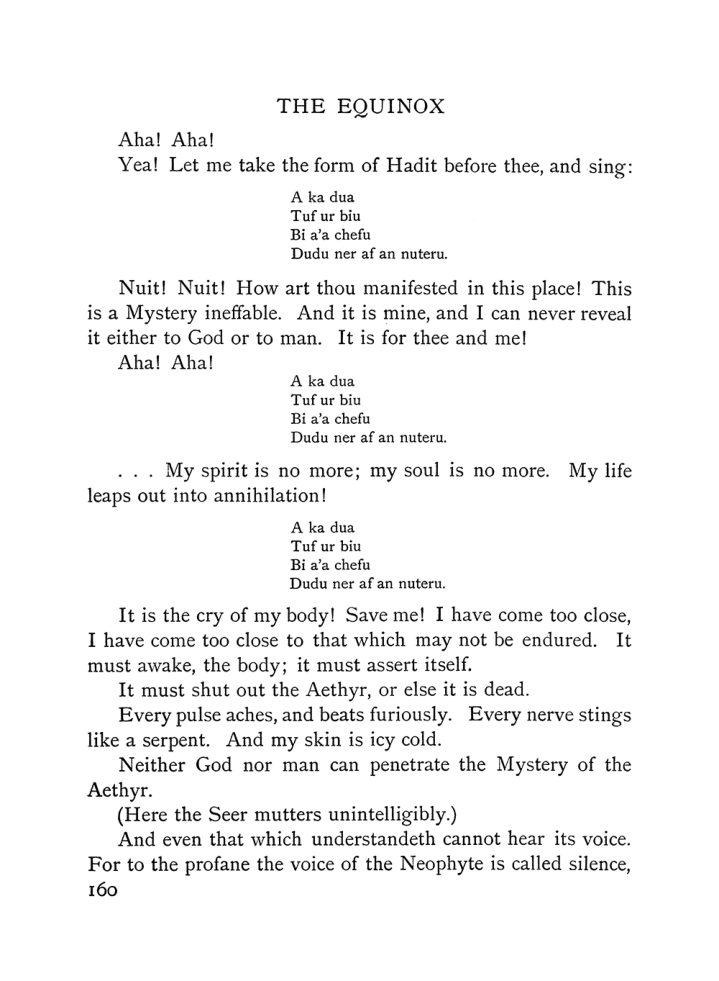 THE EQUINOX

Aha! Aha!

Yea! Let me take the form of Hadit before thee, and sing:

A ka dua
Tuf ur biu
Bi a'a chefu
Dudu ner af an nuteru.

Nuit! Nuit! How art thou manifested in this place! This is a Mystery ineffable. And it is mine, and I can never reveal it either to God or to man. It is for thee and me!

Aha! Aha!

A ka dua
Tuf ur biu
Bi a'a chefu
Dudu ner af an nuteru.

. . . My spirit is no more; my soul is no more. My life leaps out into annihilation!

A ka dua
Tuf ur biu
Bi a'a chefu
Dudu ner af an nuteru.

It is the cry of my body! Save me! I have come too close, I have come too close to that which may not be endured. It must awake, the body; it must assert itself.

It must shut out the Aethyr, or else it is dead.

Every pulse aches, and beats furiously. Every nerve stings like a serpent. And my skin is icy cold.

Neither God nor man can penetrate the Mystery of the Aethyr.

(Here the Seer mutters unintelligibly.)

And even that which understandeth cannot hear its voice. For to the profane the voice of the Neophyte is called silence,

160